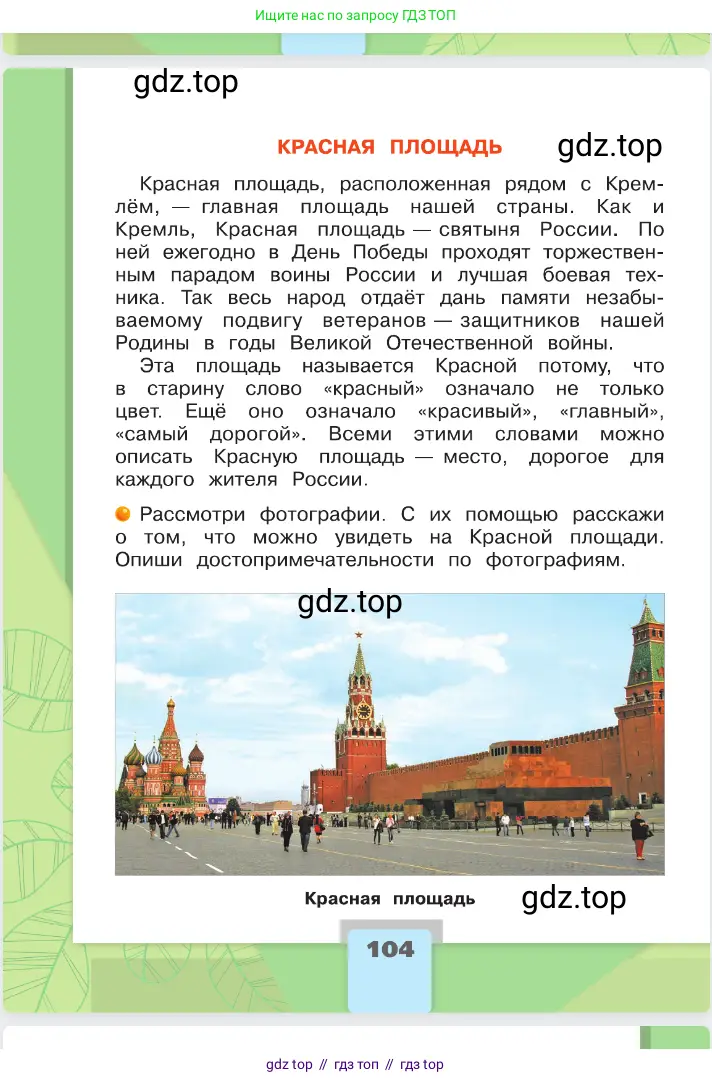 Ищите нас по запросу ГДЗ ТОП

gdz.top

КРАСНАЯ ПЛОЩАДЬ

gdz.top

Красная площадь, расположенная рядом с Кремлём, — главная площадь нашей страны. Как и Кремль, Красная площадь — святыня России. По ней ежегодно в День Победы проходят торжественным парадом воины России и лучшая боевая техника. Так весь народ отдаёт дань памяти незабываемому подвигу ветеранов — защитников нашей Родины в годы Великой Отечественной войны.

Эта площадь называется Красной потому, что в старину слово «красный» означало не только цвет. Ещё оно означало «красивый», «главный», «самый дорогой». Всеми этими словами можно описать Красную площадь — место, дорогое для каждого жителя России.

Рассмотри фотографии. С их помощью расскажи о том, что можно увидеть на Красной площади. Опиши достопримечательности по фотографиям.

gdz.top

Красная площадь

gdz.top

104

gdz top // гдз топ // гдз top